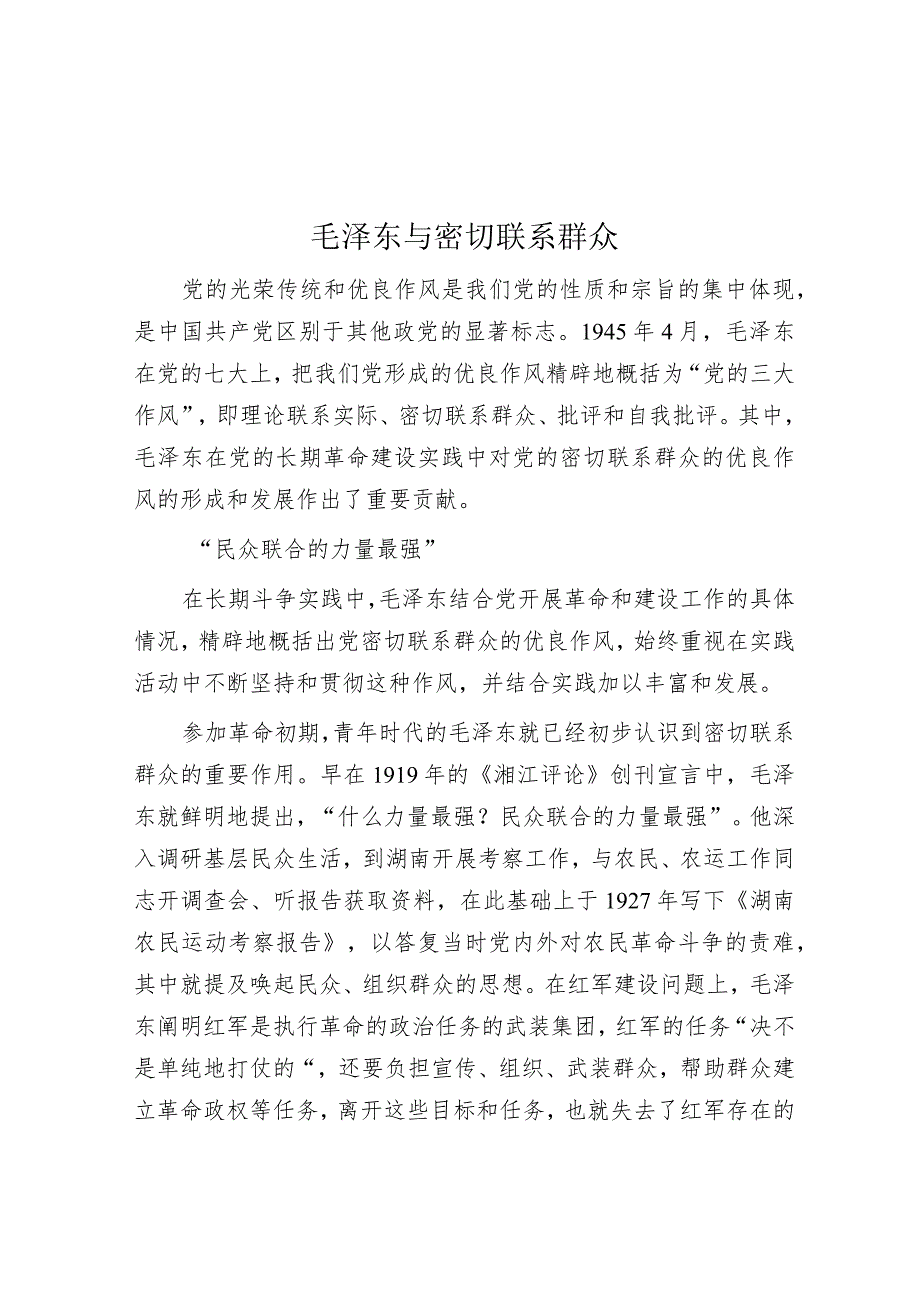 毛泽东与密切联系群众

党的光荣传统和优良作风是我们党的性质和宗旨的集中体现，是中国共产党区别于其他政党的显著标志。1945年4月，毛泽东在党的七大上，把我们党形成的优良作风精辟地概括为“党的三大作风”，即理论联系实际、密切联系群众、批评和自我批评。其中，毛泽东在党的长期革命建设实践中对党的密切联系群众的优良作风的形成和发展作出了重要贡献。

“民众联合的力量最强”

在长期斗争实践中，毛泽东结合党开展革命和建设工作的具体情况，精辟地概括出党密切联系群众的优良作风，始终重视在实践活动中不断坚持和贯彻这种作风，并结合实践加以丰富和发展。

参加革命初期，青年时代的毛泽东就已经初步认识到密切联系群众的重要作用。早在1919年的《湘江评论》创刊宣言中，毛泽东就鲜明地提出，“什么力量最强？民众联合的力量最强”。他深入调研基层民众生活，到湖南开展考察工作，与农民、农运工作同志开调查会、听报告获取资料，在此基础上于1927年写下《湖南农民运动考察报告》，以答复当时党内外对农民革命斗争的责难，其中就提及唤起民众、组织群众的思想。在红军建设问题上，毛泽东阐明红军是执行革命的政治任务的武装集团，红军的任务“决不是单纯地打仗的“，还要负担宣传、组织、武装群众，帮助群众建立革命政权等任务，离开这些目标和任务，也就失去了红军存在的